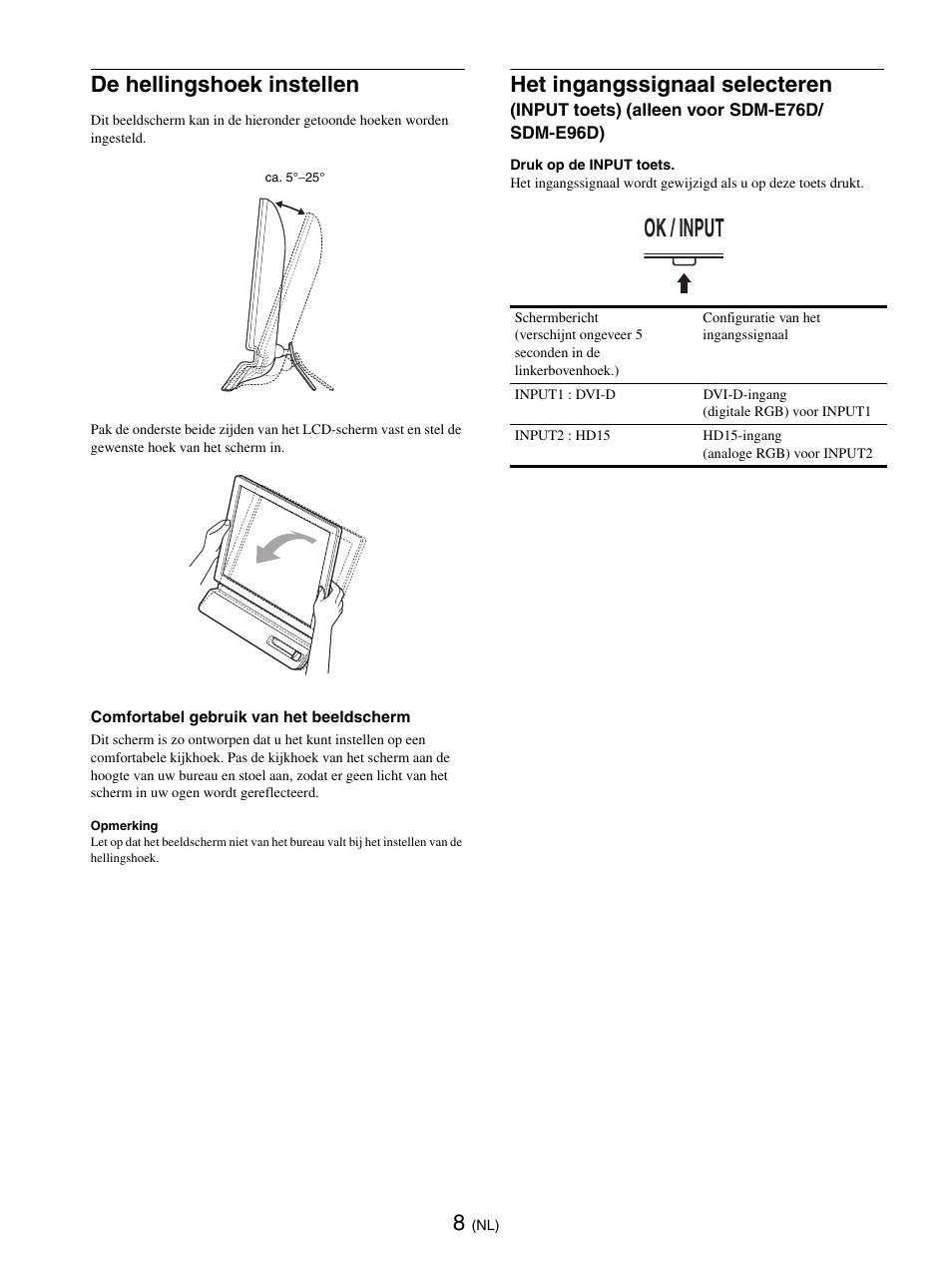 De hellingshoek instellen

Dit beeldscherm kan in de hieronder getoonde hoeken worden ingesteld.

ca. 5°–25°

Pak de onderste beide zijden van het LCD-scherm vast en stel de gewenste hoek van het scherm in.

Comfortabel gebruik van het beeldscherm

Dit scherm is zo ontworpen dat u het kunt instellen op een comfortabele kijkhoek. Pas de kijkhoek van het scherm aan de hoogte van uw bureau en stoel aan, zodat er geen licht van het scherm in uw ogen wordt gereflecteerd.

Opmerking

Let op dat het beeldscherm niet van het bureau valt bij het instellen van de hellingshoek.

Het ingangssignaal selecteren

(INPUT toets) (alleen voor SDM-E76D/ SDM-E96D)

Druk op de INPUT toets.

Het ingangssignaal wordt gewijzigd als u op deze toets drukt.

OK / INPUT

| Schermbericht (verschijnt ongeveer 5 seconden in de linkerbovenhoek.) | Configuratie van het ingangssignaal |
|---|---|
| INPUT1 : DVI-D | DVI-D-ingang (digitale RGB) voor INPUT1 |
| INPUT2 : HD15 | HD15-ingang (analoge RGB) voor INPUT2 |

8 (NL)